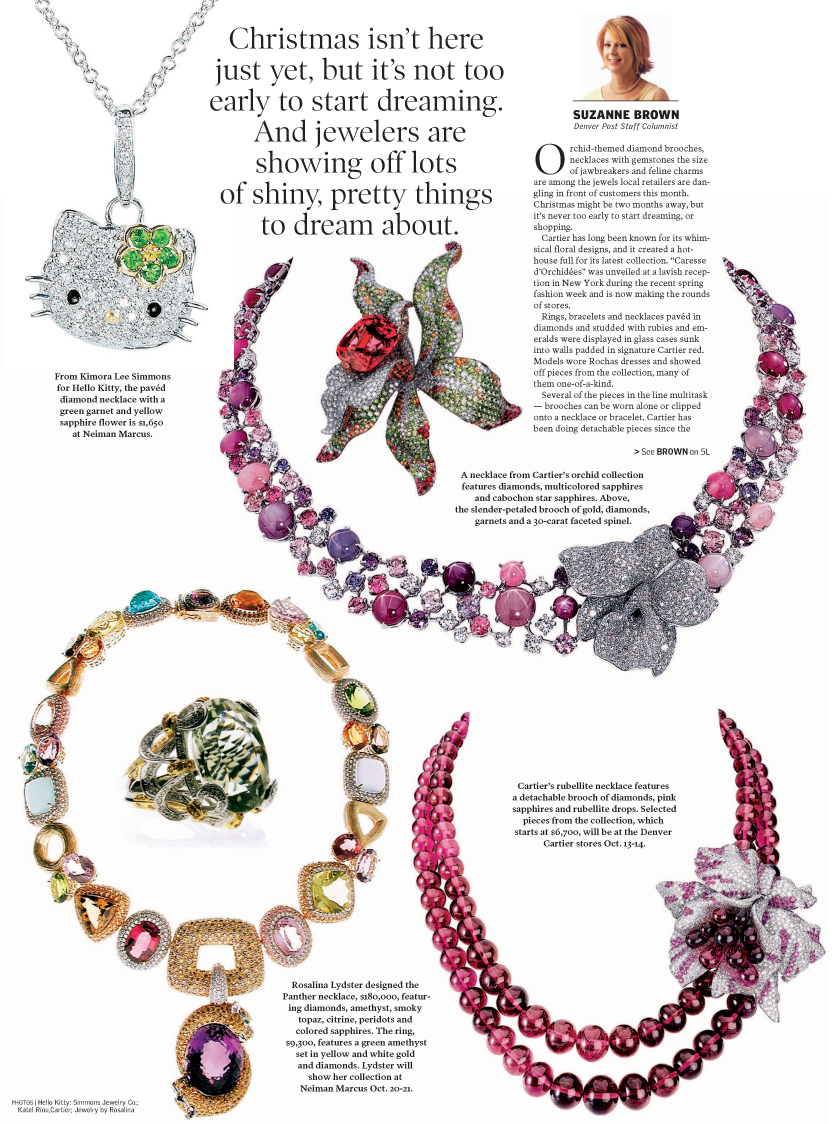 Christmas isn't here just yet, but it's not too early to start dreaming. And jewelers are showing off lots of shiny, pretty things to dream about.

SUZANNE BROWN
Denver Post Staff Columnist

Orchid-themed diamond brooches, necklaces with gemstones the size of jawbreakers and feline charms are among the jewels local retailers are dangling in front of customers this month. Christmas might be two months away, but it's never too early to start dreaming, or shopping.

Cartier has long been known for its whimsical floral designs, and it created a hothouse full for its latest collection. "Caresse d'Orchidées" was unveiled at a lavish reception in New York during the recent spring fashion week and is now making the rounds of stores.

Rings, bracelets and necklaces pavéd in diamonds and studded with rubies and emeralds were displayed in glass cases sunk into walls padded in signature Cartier red. Models wore Rochas dresses and showed off pieces from the collection, many of them one-of-a-kind.

Several of the pieces in the line multitask — brooches can be worn alone or clipped onto a necklace or bracelet. Cartier has been doing detachable pieces since the

> See BROWN on 5L

From Kimora Lee Simmons for Hello Kitty, the pavéd diamond necklace with a green garnet and yellow sapphire flower is $1,650 at Neiman Marcus.

A necklace from Cartier's orchid collection features diamonds, multicolored sapphires and cabochon star sapphires. Above, the slender-petaled brooch of gold, diamonds, garnets and a 30-carat faceted spinel.

Cartier's rubellite necklace features a detachable brooch of diamonds, pink sapphires and rubellite drops. Selected pieces from the collection, which starts at $6,700, will be at the Denver Cartier stores Oct. 13-14.

Rosalina Lydster designed the Panther necklace, $180,000, featuring diamonds, amethyst, smoky topaz, citrine, peridots and colored sapphires. The ring, $9,300, features a green amethyst set in yellow and white gold and diamonds. Lydster will show her collection at Neiman Marcus Oct. 20-21.

PHOTOS | Hello Kitty: Simmons Jewelry Co.; Katel Riou,Cartier; Jewelry by Rosalina